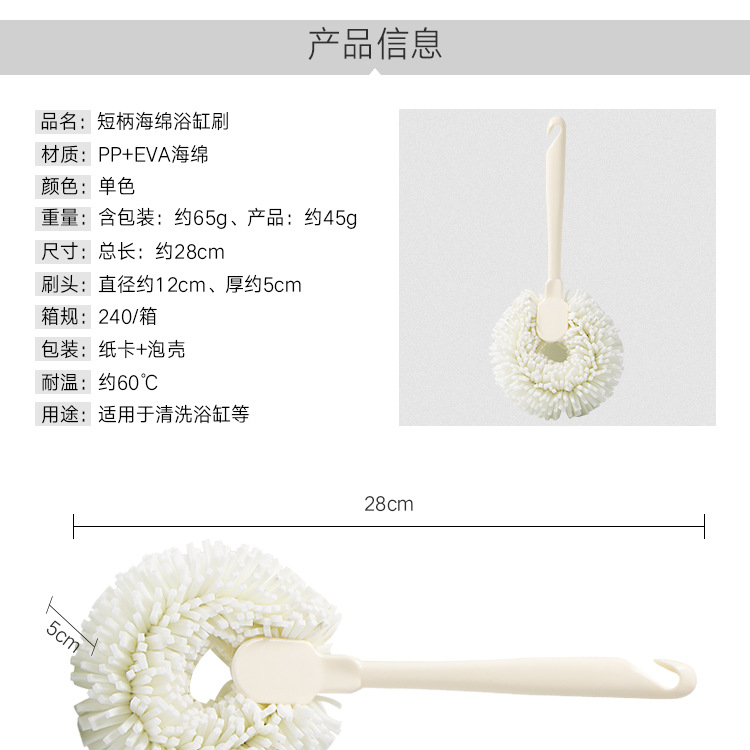 产品信息

品名：短柄海绵浴缸刷
材质：PP+EVA海绵
颜色：单色
重量：含包装：约65g、产品：约45g
尺寸：总长：约28cm
刷头：直径约12cm、厚约5cm
箱规：240/箱
包装：纸卡+泡壳
耐温：约60℃
用途：适用于清洗浴缸等

28cm

5cm